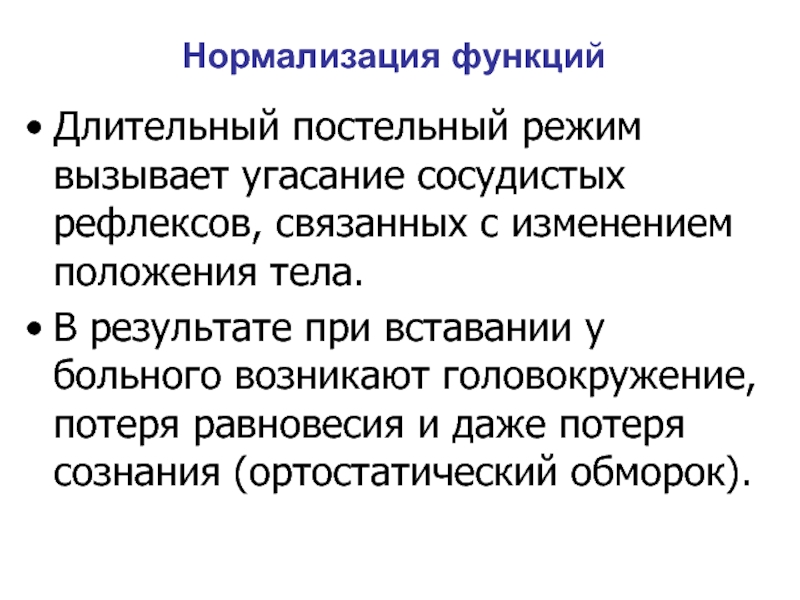 Нормализация функций

• Длительный постельный режим вызывает угасание сосудистых рефлексов, связанных с изменением положения тела.

• В результате при вставании у больного возникают головокружение, потеря равновесия и даже потеря сознания (ортостатический обморок).